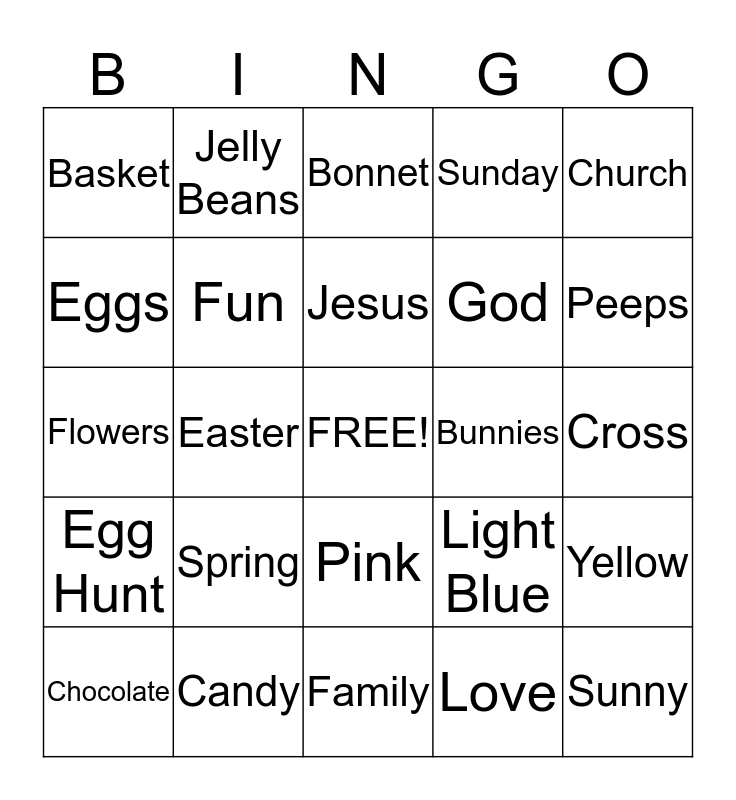 | B | I | N | G | O |
|---|---|---|---|---|
| Basket | Jelly Beans | Bonnet | Sunday | Church |
| Eggs | Fun | Jesus | God | Peeps |
| Flowers | Easter | FREE! | Bunnies | Cross |
| Egg Hunt | Spring | Pink | Light Blue | Yellow |
| Chocolate | Candy | Family | Love | Sunny |